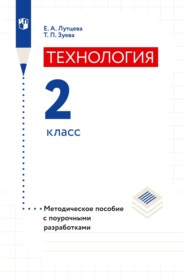 Е. А. Лутцева
Т. П. Зуева

ТЕХНОЛОГИЯ

2

класс

Методическое пособие с поурочными разработками